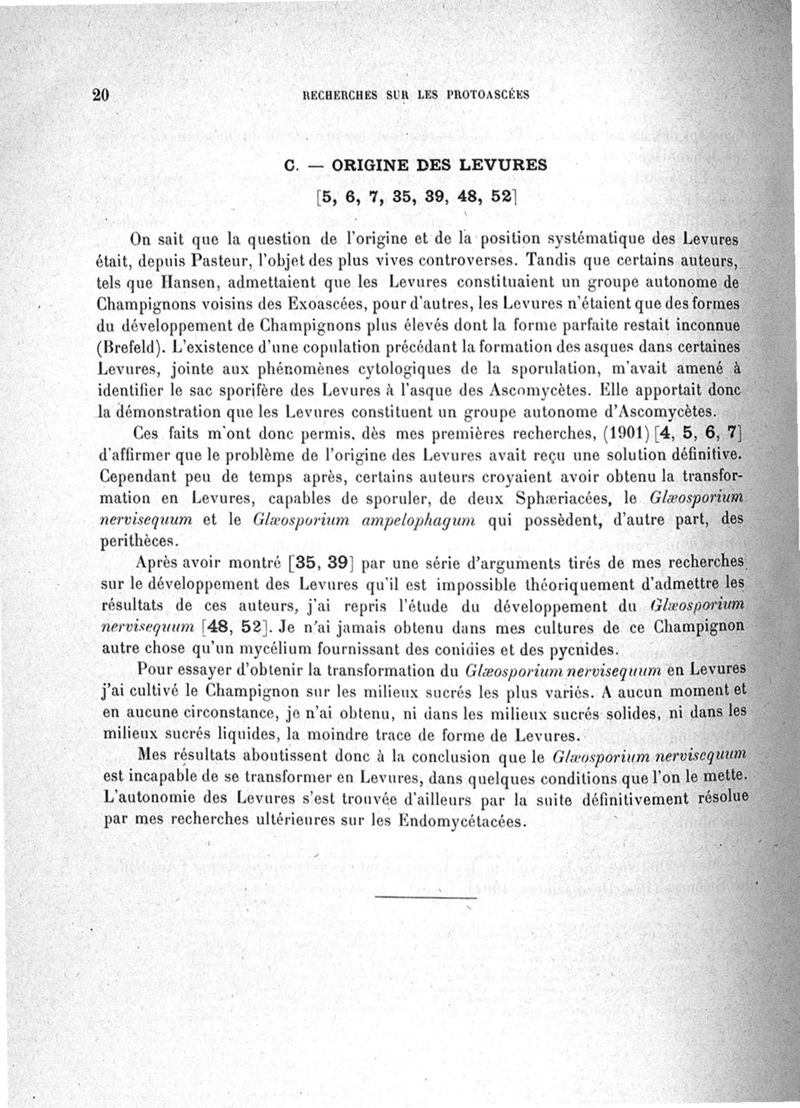 20 RECHERCHES SUR LES PROTOASCÉES

C. — ORIGINE DES LEVURES

[5, 6, 7, 35, 39, 48, 52]

On sait que la question de l'origine et de la position systématique des Levures était, depuis Pasteur, l'objet des plus vives controverses. Tandis que certains auteurs, tels que Hansen, admettaient que les Levures constituaient un groupe autonome de Champignons voisins des Exoascées, pour d'autres, les Levures n'étaient que des formes du développement de Champignons plus élevés dont la forme parfaite restait inconnue (Brefeld). L'existence d'une copulation précédant la formation des asques dans certaines Levures, jointe aux phénomènes cytologiques de la sporulation, m'avait amené à identifier le sac sporifère des Levures à l'asque des Ascomycètes. Elle apportait donc la démonstration que les Levures constituent un groupe autonome d'Ascomycètes.

Ces faits m'ont donc permis, dès mes premières recherches, (1901) [4, 5, 6, 7] d'affirmer que le problème de l'origine des Levures avait reçu une solution définitive. Cependant peu de temps après, certains auteurs croyaient avoir obtenu la transformation en Levures, capables de sporuler, de deux Sphæriacées, le Glæosporium nervisequum et le Glæosporium ampelophagum qui possèdent, d'autre part, des perithèces.

Après avoir montré [35, 39] par une série d'arguments tirés de mes recherches sur le développement des Levures qu'il est impossible théoriquement d'admettre les résultats de ces auteurs, j'ai repris l'étude du développement du Glæosporium nervisequum [48, 52]. Je n'ai jamais obtenu dans mes cultures de ce Champignon autre chose qu'un mycélium fournissant des conidies et des pycnides.

Pour essayer d'obtenir la transformation du Glæosporium nervisequum en Levures j'ai cultivé le Champignon sur les milieux sucrés les plus variés. A aucun moment et en aucune circonstance, je n'ai obtenu, ni dans les milieux sucrés solides, ni dans les milieux sucrés liquides, la moindre trace de forme de Levures.

Mes résultats aboutissent donc à la conclusion que le Glæosporium nervisequum est incapable de se transformer en Levures, dans quelques conditions que l'on le mette. L'autonomie des Levures s'est trouvée d'ailleurs par la suite définitivement résolue par mes recherches ultérieures sur les Endomycétacées.